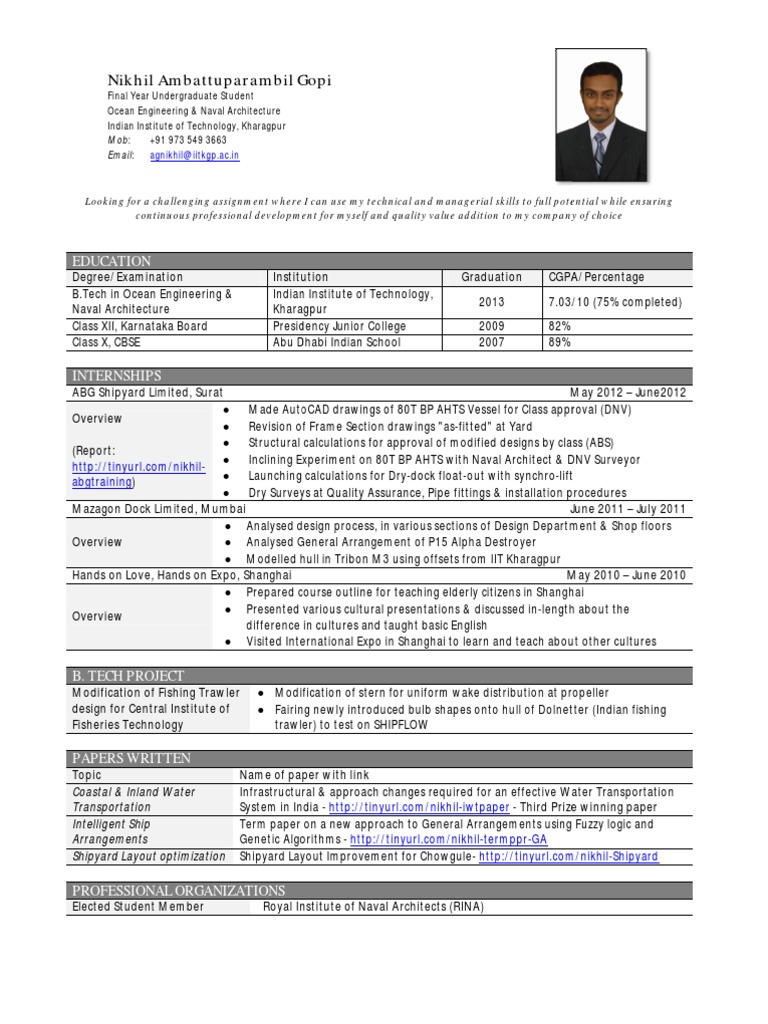 Nikhil Ambattuparambil Gopi
Final Year Undergraduate Student
Ocean Engineering & Naval Architecture
Indian Institute of Technology, Kharagpur
Mob: +91 973 549 3663
Email: agnikhil@iitkgp.ac.in

Looking for a challenging assignment where I can use my technical and managerial skills to full potential while ensuring continuous professional development for myself and quality value addition to my company of choice

EDUCATION

| Degree/Examination | Institution | Graduation | CGPA/Percentage |
|---|---|---|---|
| B.Tech in Ocean Engineering & Naval Architecture | Indian Institute of Technology, Kharagpur | 2013 | 7.03/10 (75% completed) |
| Class XII, Karnataka Board | Presidency Junior College | 2009 | 82% |
| Class X, CBSE | Abu Dhabi Indian School | 2007 | 89% |

INTERNSHIPS

ABG Shipyard Limited, Surat May 2012 – June2012

Overview

(Report: http://tinyurl.com/nikhil-abgtraining)

● Made AutoCAD drawings of 80T BP AHTS Vessel for Class approval (DNV)
● Revision of Frame Section drawings "as-fitted" at Yard
● Structural calculations for approval of modified designs by class (ABS)
● Inclining Experiment on 80T BP AHTS with Naval Architect & DNV Surveyor
● Launching calculations for Dry-dock float-out with synchro-lift
● Dry Surveys at Quality Assurance, Pipe fittings & installation procedures

Mazagon Dock Limited, Mumbai June 2011 – July 2011

Overview

● Analysed design process, in various sections of Design Department & Shop floors
● Analysed General Arrangement of P15 Alpha Destroyer
● Modelled hull in Tribon M3 using offsets from IIT Kharagpur

Hands on Love, Hands on Expo, Shanghai May 2010 – June 2010

Overview

● Prepared course outline for teaching elderly citizens in Shanghai
● Presented various cultural presentations & discussed in-length about the difference in cultures and taught basic English
● Visited International Expo in Shanghai to learn and teach about other cultures

B. TECH PROJECT

Modification of Fishing Trawler design for Central Institute of Fisheries Technology

● Modification of stern for uniform wake distribution at propeller
● Fairing newly introduced bulb shapes onto hull of Dolnetter (Indian fishing trawler) to test on SHIPFLOW

PAPERS WRITTEN

| Topic | Name of paper with link |
|---|---|
| Coastal & Inland Water Transportation | Infrastructural & approach changes required for an effective Water Transportation System in India - http://tinyurl.com/nikhil-iwtpaper - Third Prize winning paper |
| Intelligent Ship Arrangements | Term paper on a new approach to General Arrangements using Fuzzy logic and Genetic Algorithms - http://tinyurl.com/nikhil-termppr-GA |
| Shipyard Layout optimization | Shipyard Layout Improvement for Chowgule- http://tinyurl.com/nikhil-Shipyard |

PROFESSIONAL ORGANIZATIONS

Elected Student Member Royal Institute of Naval Architects (RINA)